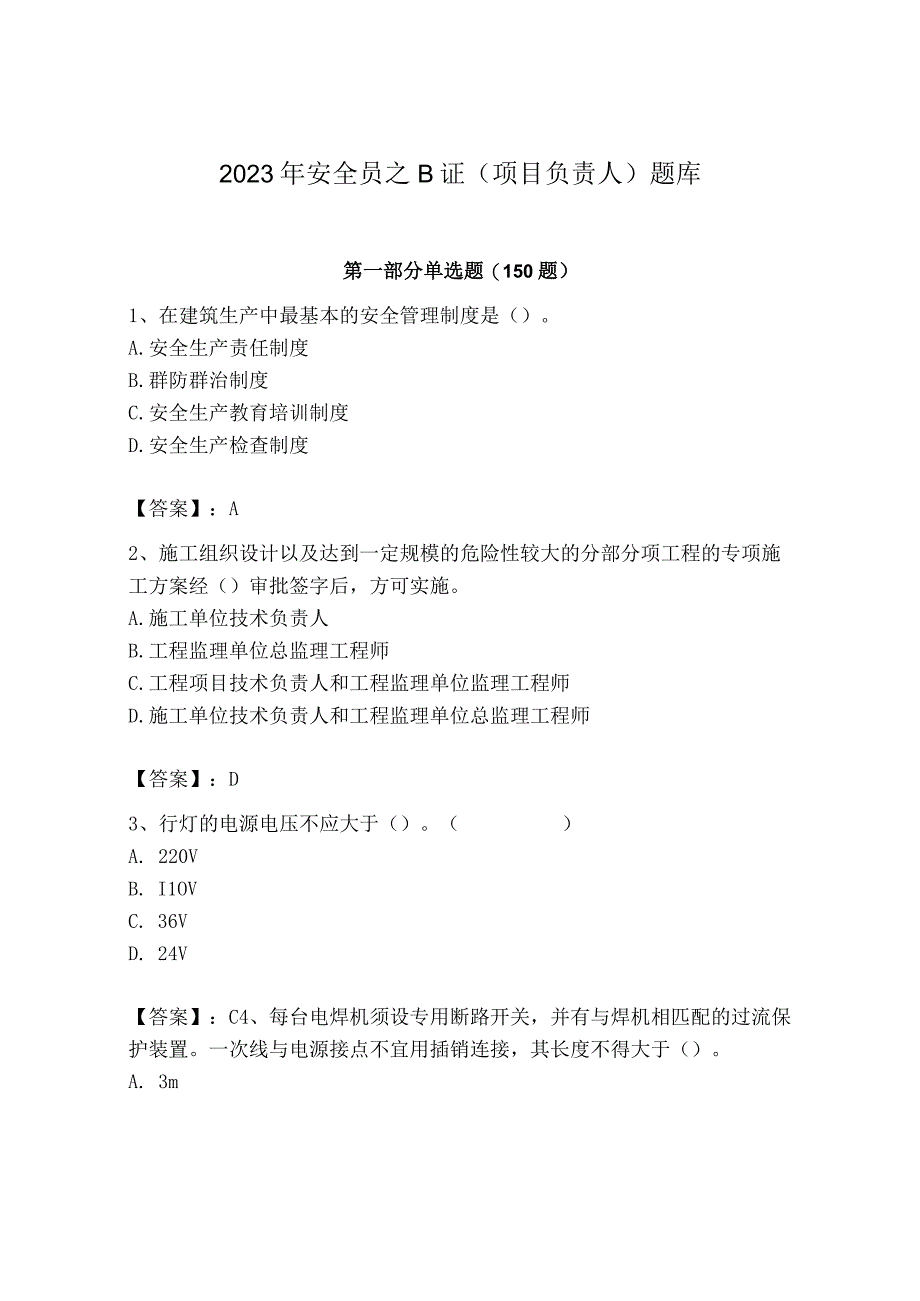 2023年安全员之B证（项目负责人）题库

第一部分单选题（150题）

1、在建筑生产中最基本的安全管理制度是（）。
A.安全生产责任制度
B.群防群治制度
C.安全生产教育培训制度
D.安全生产检查制度

【答案】：A

2、施工组织设计以及达到一定规模的危险性较大的分部分项工程的专项施工方案经（）审批签字后，方可实施。
A.施工单位技术负责人
B.工程监理单位总监理工程师
C.工程项目技术负责人和工程监理单位监理工程师
D.施工单位技术负责人和工程监理单位总监理工程师

【答案】：D

3、行灯的电源电压不应大于（）。（ ）
A. 220V
B. I10V
C. 36V
D. 24V

【答案】：C4、每台电焊机须设专用断路开关，并有与焊机相匹配的过流保护装置。一次线与电源接点不宜用插销连接，其长度不得大于（）。
A. 3m